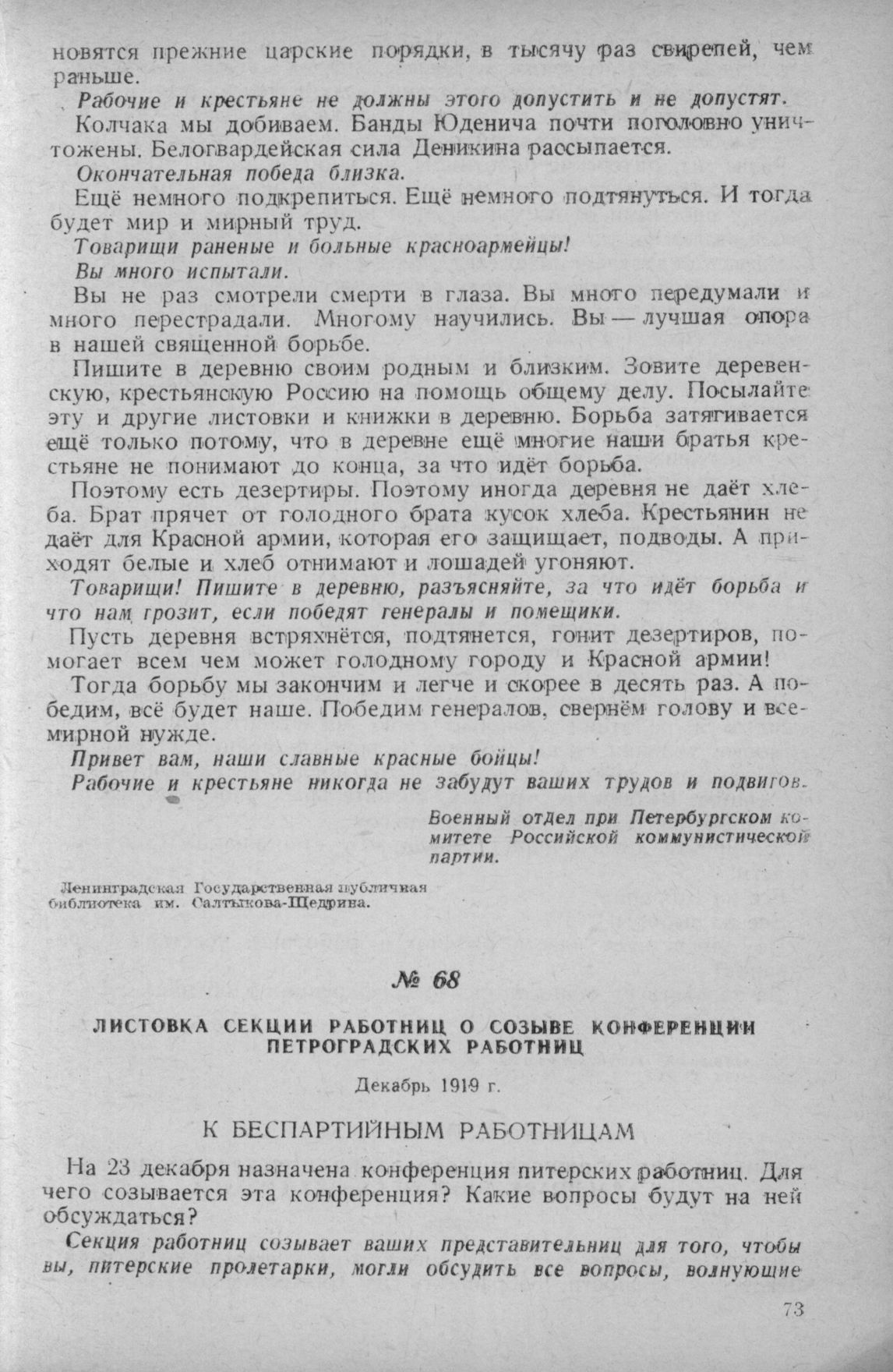 новятся прежние царские порядки, в тысячу раз свирепей, чем раньше.

Рабочие и крестьяне не должны этого допустить и не допустят.

Колчака мы добиваем. Банды Юденича почти поголовно уничтожены. Белогвардейская сила Деникина рассыпается.

Окончательная победа близка.

Ещё немного подкрепиться. Ещё немного подтянуться. И тогда будет мир и мирный труд.

Товарищи раненые и больные красноармейцы!

Вы много испытали.

Вы не раз смотрели смерти в глаза. Вы много передумали и много перестрадали. Многому научились. Вы — лучшая опора в нашей священной борьбе.

Пишите в деревню своим родным и близким. Зовите деревенскую, крестьянскую Россию на помощь общему делу. Посылайте эту и другие листовки и книжки в деревню. Борьба затягивается ещё только потому, что в деревне ещё многие наши братья крестьяне не понимают до конца, за что идёт борьба.

Поэтому есть дезертиры. Поэтому иногда деревня не даёт хлеба. Брат прячет от голодного брата кусок хлеба. Крестьянин не даёт для Красной армии, которая его защищает, подводы. А приходят белые и хлеб отнимают и лошадей угоняют.

Товарищи! Пишите в деревню, разъясняйте, за что идёт борьба и что нам грозит, если победят генералы и помещики.

Пусть деревня встряхнётся, подтянется, гонит дезертиров, помогает всем чем может голодному городу и Красной армии!

Тогда борьбу мы закончим и легче и скорее в десять раз. А победим, всё будет наше. Победим генералов, свернём голову и всемирной нужде.

Привет вам, наши славные красные бойцы!

Рабочие и крестьяне никогда не забудут ваших трудов и подвигов.

Военный отдел при Петербургском комитете Российской коммунистической партии.

Ленинградская Государственная публичная библиотека им. Салтыкова-Щедрина.

№ 68

ЛИСТОВКА СЕКЦИИ РАБОТНИЦ О СОЗЫВЕ КОНФЕРЕНЦИИ ПЕТРОГРАДСКИХ РАБОТНИЦ

Декабрь 1919 г.

К БЕСПАРТИЙНЫМ РАБОТНИЦАМ

На 23 декабря назначена конференция питерских работниц. Для чего созывается эта конференция? Какие вопросы будут на ней обсуждаться?

Секция работниц созывает ваших представительниц для того, чтобы вы, питерские пролетарки, могли обсудить все вопросы, волнующие

73